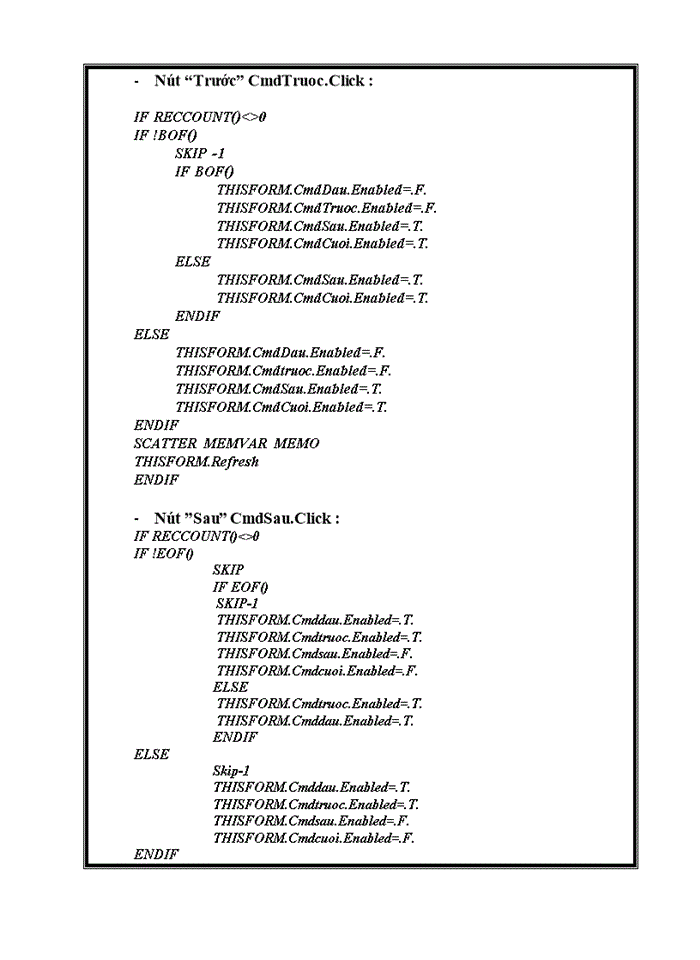 - Nút “Trước” CmdTruoc.Click :

IF RECCOUNT()<>0
IF !BOF()
SKIP -1
IF BOF()
THISFORM.CmdDau.Enabled=.F.
THISFORM.CmdTruoc.Enabled=.F.
THISFORM.CmdSau.Enabled=.T.
THISFORM.CmdCuoi.Enabled=.T.
ELSE
THISFORM.CmdSau.Enabled=.T.
THISFORM.CmdCuoi.Enabled=.T.
ENDIF
ELSE
THISFORM.CmdDau.Enabled=.F.
THISFORM.Cmdtruoc.Enabled=.F.
THISFORM.CmdSau.Enabled=.T.
THISFORM.CmdCuoi.Enabled=.T.
ENDIF
SCATTER MEMVAR MEMO
THISFORM.Refresh
ENDIF

- Nút ”Sau” CmdSau.Click :
IF RECCOUNT()<>0
IF !EOF()
SKIP
IF EOF()
SKIP-1
THISFORM.Cmddau.Enabled=.T.
THISFORM.Cmdtruoc.Enabled=.T.
THISFORM.Cmdsau.Enabled=.F.
THISFORM.Cmdcuoi.Enabled=.F.
ELSE
THISFORM.Cmdtruoc.Enabled=.T.
THISFORM.Cmddau.Enabled=.T.
ENDIF
ELSE
Skip-1
THISFORM.Cmddau.Enabled=.T.
THISFORM.Cmdtruoc.Enabled=.T.
THISFORM.Cmdsau.Enabled=.F.
THISFORM.Cmdcuoi.Enabled=.F.
ENDIF